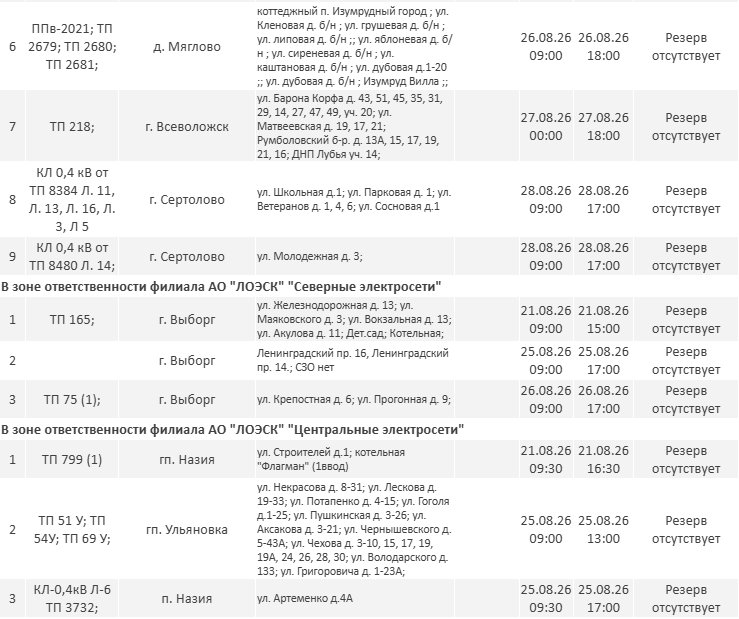 | 6 | ППв-2021; ТП 2679; ТП 2680; ТП 2681; | д. Мяглово | коттеджный п. Изумрудный город ; ул. Кленовая д. б/н ; ул. грушевая д. б/н ; ул. липовая д. б/н ;; ул. яблоневая д. б/н ; ул. сиреневая д. б/н ; ул. каштановая д. б/н ; ул. дубовая д.1-20 ;; ул. дубовая д. б/н ; Изумруд Вилла ;; | 26.08.26 09:00 | 26.08.26 18:00 | Резерв отсутствует |
|---|---|---|---|---|---|---|
| 7 | ТП 218; | г. Всеволожск | ул. Барона Корфа д. 43, 51, 45, 35, 31, 29, 14, 27, 47, 49, уч. 20; ул. Матвеевская д. 19, 17, 21; Румболовский б-р. д. 13А, 15, 17, 19, 21, 16; ДНП Лубья уч. 14; | 27.08.26 00:00 | 27.08.26 18:00 | Резерв отсутствует |
| 8 | КЛ 0,4 кВ от ТП 8384 Л. 11, Л. 13, Л. 16, Л. 3, Л 5 | г. Сертолово | ул. Школьная д.1; ул. Парковая д. 1; ул. Ветеранов д. 1, 4, 6; ул. Сосновая д.1 | 28.08.26 09:00 | 28.08.26 17:00 | Резерв отсутствует |
| 9 | КЛ 0,4 кВ от ТП 8480 Л. 14; | г. Сертолово | ул. Молодежная д. 3; | 28.08.26 09:00 | 28.08.26 17:00 | Резерв отсутствует |

В зоне ответственности филиала АО "ЛОЭСК" "Северные электросети"

| 1 | ТП 165; | г. Выборг | ул. Железнодорожная д. 13; ул. Маяковского д. 3; ул. Вокзальная д. 13; ул. Акулова д. 11; Дет.сад; Котельная; | 21.08.26 09:00 | 21.08.26 15:00 | Резерв отсутствует |
|---|---|---|---|---|---|---|
| 2 | | г. Выборг | Ленинградский пр. 16, Ленинградский пр. 14.; СЗО нет | 25.08.26 09:00 | 25.08.26 17:00 | Резерв отсутствует |
| 3 | ТП 75 (1); | г. Выборг | ул. Крепостная д. 6; ул. Прогонная д. 9; | 26.08.26 09:00 | 26.08.26 17:00 | Резерв отсутствует |

В зоне ответственности филиала АО "ЛОЭСК" "Центральные электросети"

| 1 | ТП 799 (1) | гп. Назия | ул. Строителей д.1; котельная "Флагман" (1ввод) | 21.08.26 09:30 | 21.08.26 16:30 | Резерв отсутствует |
|---|---|---|---|---|---|---|
| 2 | ТП 51 У; ТП 54У; ТП 69 У; | гп. Ульяновка | ул. Некрасова д. 8-31; ул. Лескова д. 19-33; ул. Потапенко д. 4-15; ул. Гоголя д.1-25; ул. Пушкинская д. 3-26; ул. Аксакова д. 3-21; ул. Чернышевского д. 5-43А; ул. Чехова д. 3-10, 15, 17, 19, 19А, 24, 26, 28, 30; ул. Володарского д. 133; ул. Григоровича д. 1-23А; | 25.08.26 09:00 | 25.08.26 13:00 | Резерв отсутствует |
| 3 | КЛ-0,4кВ Л-6 ТП 3732; | п. Назия | ул. Артеменко д.4А | 25.08.26 09:30 | 25.08.26 17:00 | Резерв отсутствует |